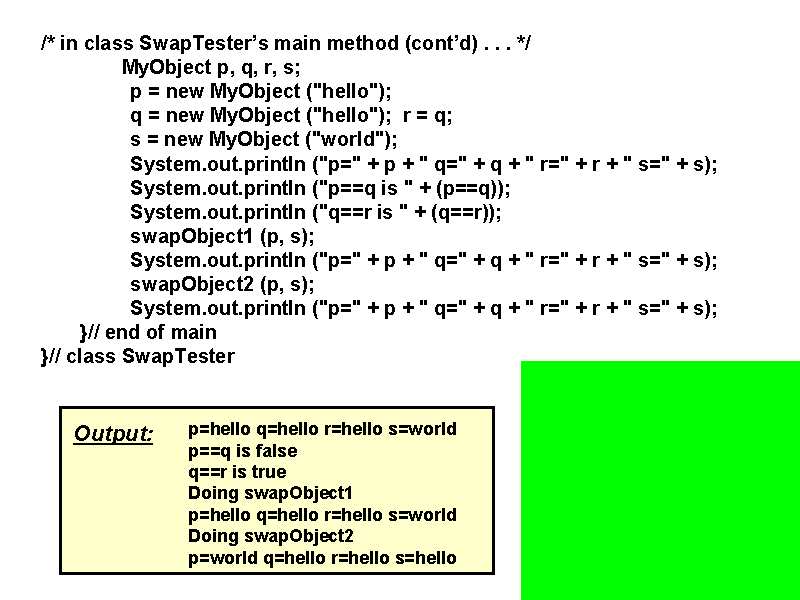 /* in class SwapTester's main method (cont'd) . . . */
MyObject p, q, r, s;
p = new MyObject ("hello");
q = new MyObject ("hello"); r = q;
s = new MyObject ("world");
System.out.println ("p=" + p + " q=" + q + " r=" + r + " s=" + s);
System.out.println ("p==q is " + (p==q));
System.out.println ("q==r is " + (q==r));
swapObject1 (p, s);
System.out.println ("p=" + p + " q=" + q + " r=" + r + " s=" + s);
swapObject2 (p, s);
System.out.println ("p=" + p + " q=" + q + " r=" + r + " s=" + s);
}// end of main
}// class SwapTester

Output:
p=hello q=hello r=hello s=world
p==q is false
q==r is true
Doing swapObject1
p=hello q=hello r=hello s=world
Doing swapObject2
p=world q=hello r=hello s=hello